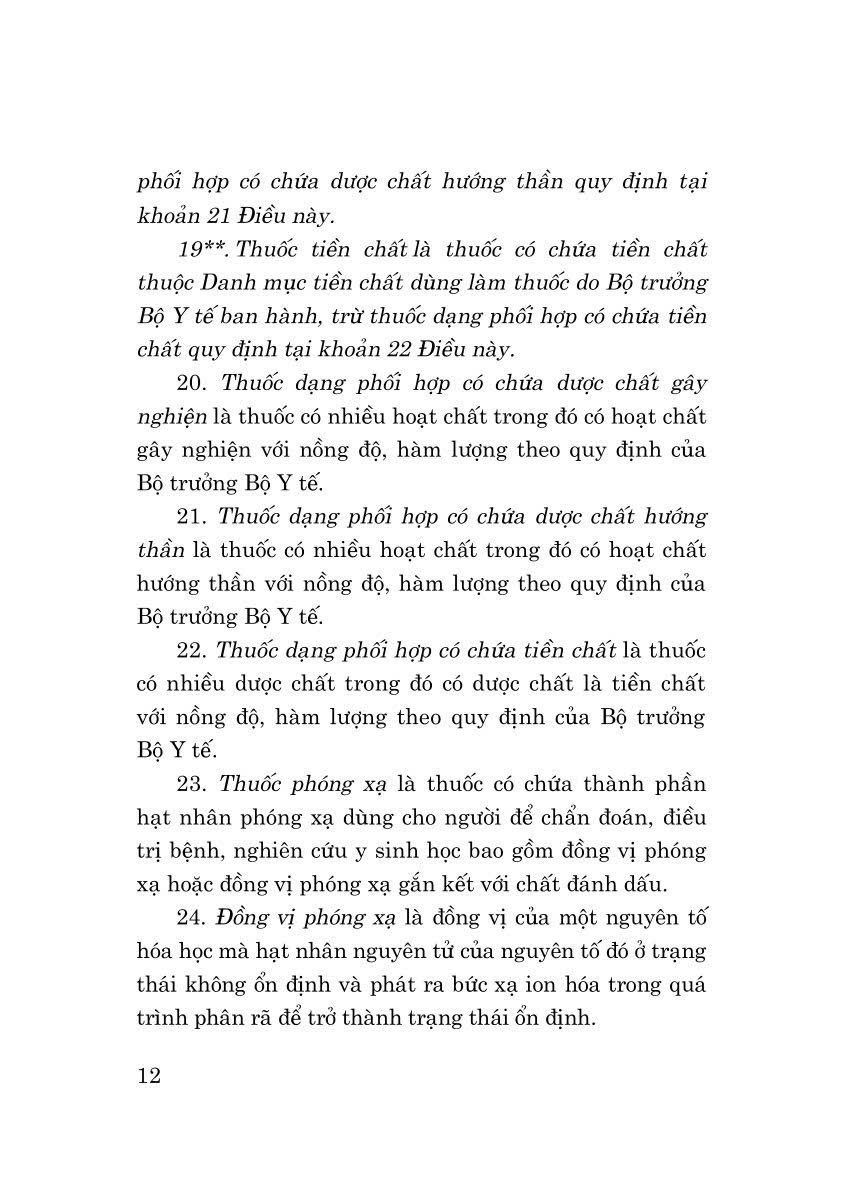 phối hợp có chứa dược chất hướng thần quy định tại khoản 21 Điều này.

19**. Thuốc tiền chất là thuốc có chứa tiền chất thuộc Danh mục tiền chất dùng làm thuốc do Bộ trưởng Bộ Y tế ban hành, trừ thuốc dạng phối hợp có chứa tiền chất quy định tại khoản 22 Điều này.

20. Thuốc dạng phối hợp có chứa dược chất gây nghiện là thuốc có nhiều hoạt chất trong đó có hoạt chất gây nghiện với nồng độ, hàm lượng theo quy định của Bộ trưởng Bộ Y tế.

21. Thuốc dạng phối hợp có chứa dược chất hướng thần là thuốc có nhiều hoạt chất trong đó có hoạt chất hướng thần với nồng độ, hàm lượng theo quy định của Bộ trưởng Bộ Y tế.

22. Thuốc dạng phối hợp có chứa tiền chất là thuốc có nhiều dược chất trong đó có dược chất là tiền chất với nồng độ, hàm lượng theo quy định của Bộ trưởng Bộ Y tế.

23. Thuốc phóng xạ là thuốc có chứa thành phần hạt nhân phóng xạ dùng cho người để chẩn đoán, điều trị bệnh, nghiên cứu y sinh học bao gồm đồng vị phóng xạ hoặc đồng vị phóng xạ gắn kết với chất đánh dấu.

24. Đồng vị phóng xạ là đồng vị của một nguyên tố hóa học mà hạt nhân nguyên tử của nguyên tố đó ở trạng thái không ổn định và phát ra bức xạ ion hóa trong quá trình phân rã để trở thành trạng thái ổn định.

12